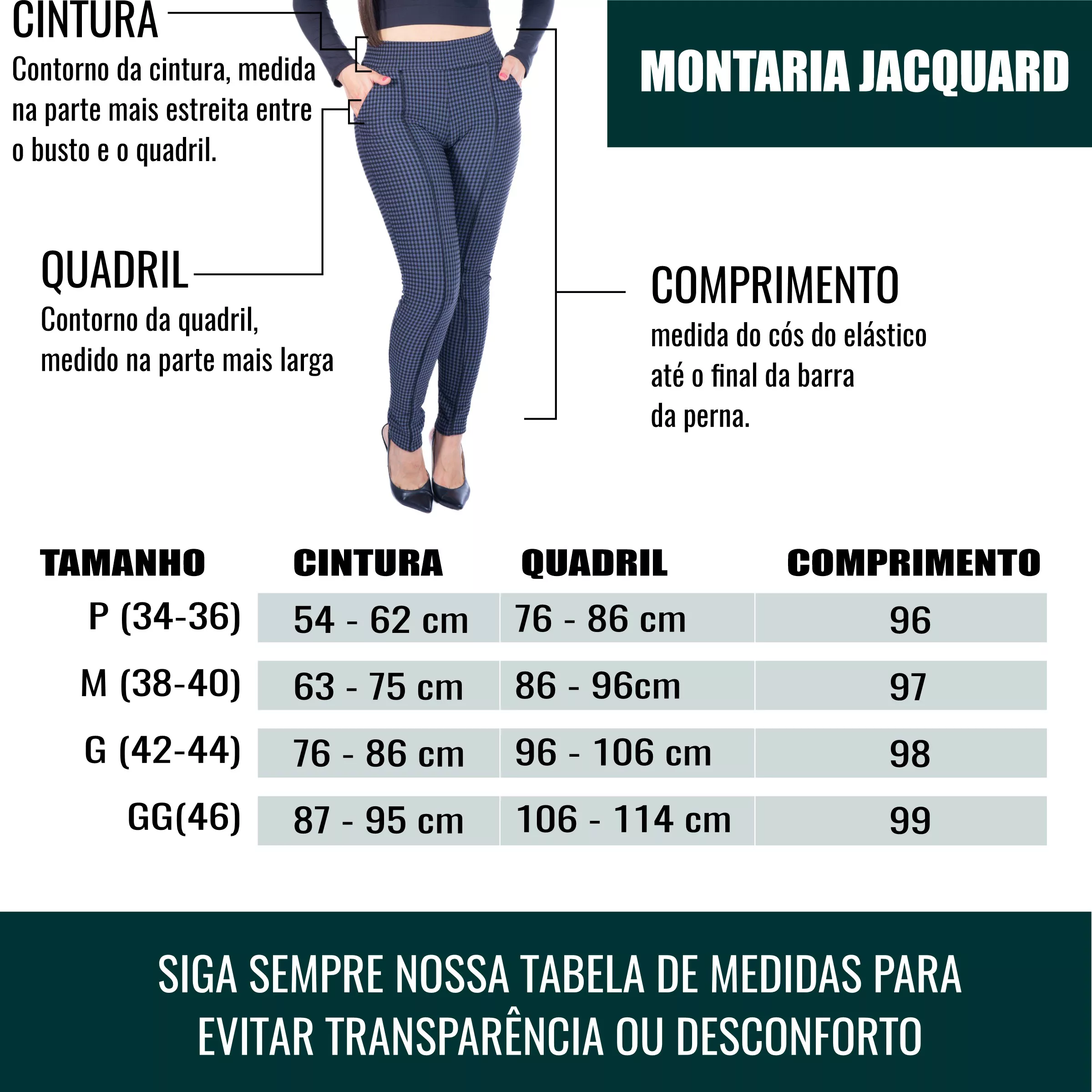 CINTURA
Contorno da cintura, medida na parte mais estreita entre o busto e o quadril.

MONTARIA JACQUARD

QUADRIL
Contorno da quadril, medido na parte mais larga

COMPRIMENTO
medida do cós do elástico até o final da barra da perna.

| TAMANHO | CINTURA | QUADRIL | COMPRIMENTO |
|---|---|---|---|
| P (34-36) | 54 - 62 cm | 76 - 86 cm | 96 |
| M (38-40) | 63 - 75 cm | 86 - 96cm | 97 |
| G (42-44) | 76 - 86 cm | 96 - 106 cm | 98 |
| GG(46) | 87 - 95 cm | 106 - 114 cm | 99 |

SIGA SEMPRE NOSSA TABELA DE MEDIDAS PARA EVITAR TRANSPARÊNCIA OU DESCONFORTO